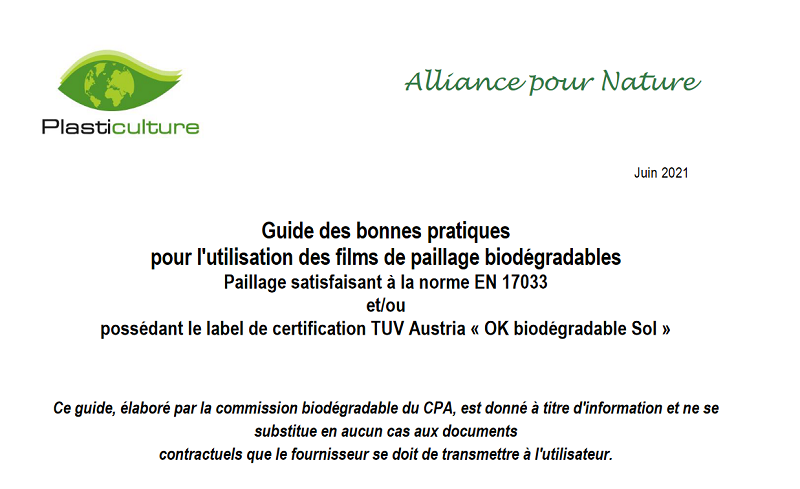 Plasticulture

Alliance pour Nature

Juin 2021

Guide des bonnes pratiques
pour l'utilisation des films de paillage biodégradables
Paillage satisfaisant à la norme EN 17033
et/ou
possédant le label de certification TUV Austria « OK biodégradable Sol »

Ce guide, élaboré par la commission biodégradable du CPA, est donné à titre d'information et ne se substitue en aucun cas aux documents contractuels que le fournisseur se doit de transmettre à l'utilisateur.